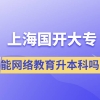 上海国开大专

能网络教育升本科吗